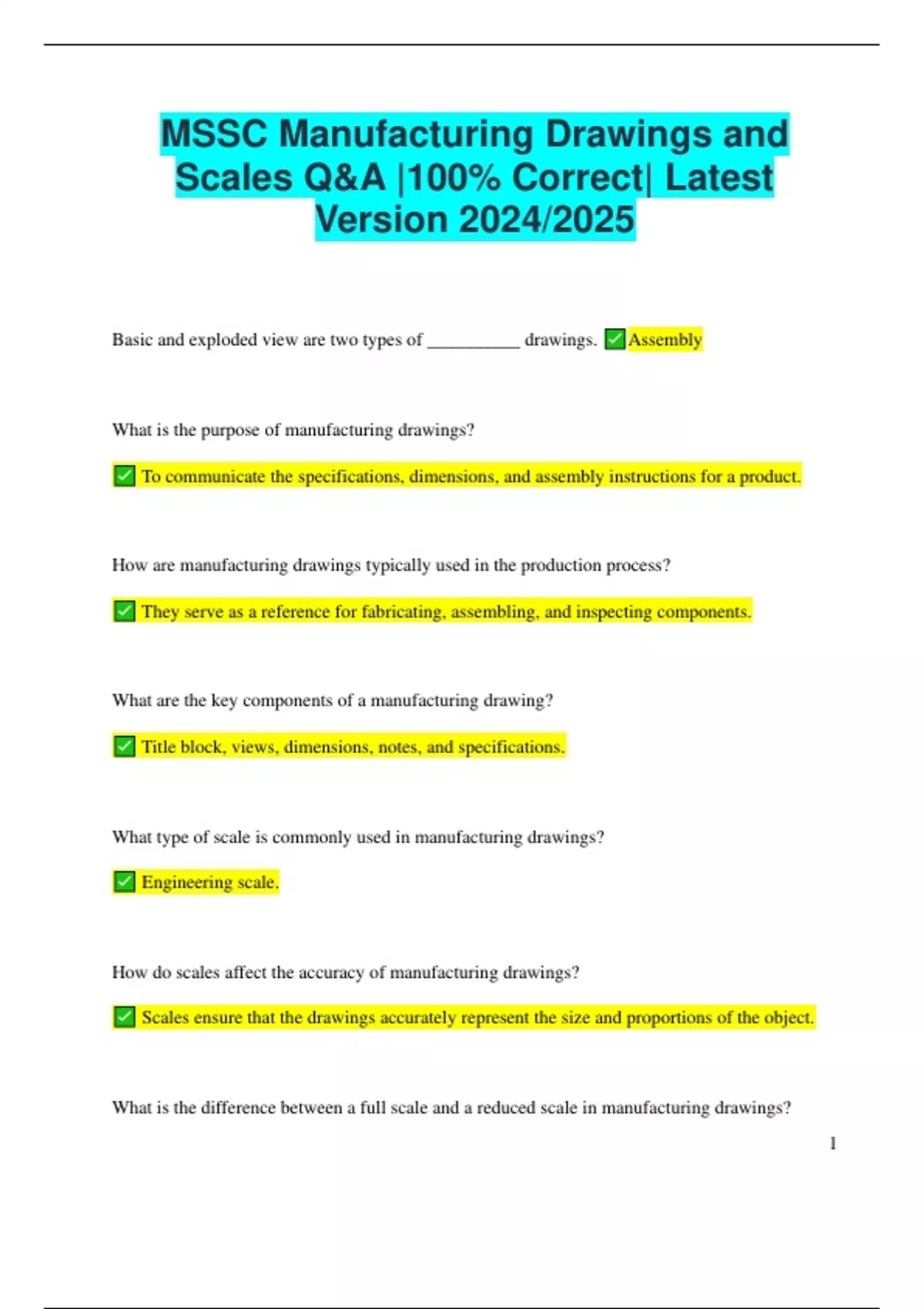 MSSC Manufacturing Drawings and Scales Q&A |100% Correct| Latest Version 2024/2025

Basic and exploded view are two types of __________ drawings. ✅Assembly

What is the purpose of manufacturing drawings?

✅ To communicate the specifications, dimensions, and assembly instructions for a product.

How are manufacturing drawings typically used in the production process?

✅ They serve as a reference for fabricating, assembling, and inspecting components.

What are the key components of a manufacturing drawing?

✅ Title block, views, dimensions, notes, and specifications.

What type of scale is commonly used in manufacturing drawings?

✅ Engineering scale.

How do scales affect the accuracy of manufacturing drawings?

✅ Scales ensure that the drawings accurately represent the size and proportions of the object.

What is the difference between a full scale and a reduced scale in manufacturing drawings?

1